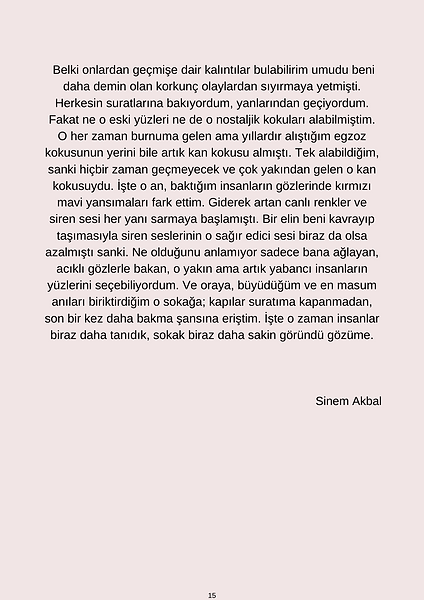 Belki onlardan geçmişe dair kalıntılar bulabilirim umudu beni daha demin olan korkunç olaylardan sıyırmaya yetmişti. Herkesin suratlarına bakıyordum, yanlarından geçiyordum. Fakat ne o eski yüzleri ne de o nostaljik kokuları alabilmiştim. O her zaman burnuma gelen ama yıllardır alıştığım egzoz kokusunun yerini bile artık kan kokusu almıştı. Tek alabildiğim, sanki hiçbir zaman geçmeyecek ve çok yakından gelen o kan kokusuydu. İşte o an, baktığım insanların gözlerinde kırmızı mavi yansımaları fark ettim. Giderek artan canlı renkler ve siren sesi her yanı sarmaya başlamıştı. Bir elin beni kavrayıp taşımasıyla siren seslerinin o sağır edici sesi biraz da olsa azalmıştı sanki. Ne olduğunu anlamıyor sadece bana ağlayan, acıklı gözlerle bakan, o yakın ama artık yabancı insanların yüzlerini seçebiliyordum. Ve oraya, büyüdüğüm ve en masum anıları biriktirdiğim o sokağa; kapılar suratıma kapanmadan, son bir kez daha bakma şansına eriştim. İşte o zaman insanlar biraz daha tanıdık, sokak biraz daha sakin göründü gözüme.

Sinem Akbal

15